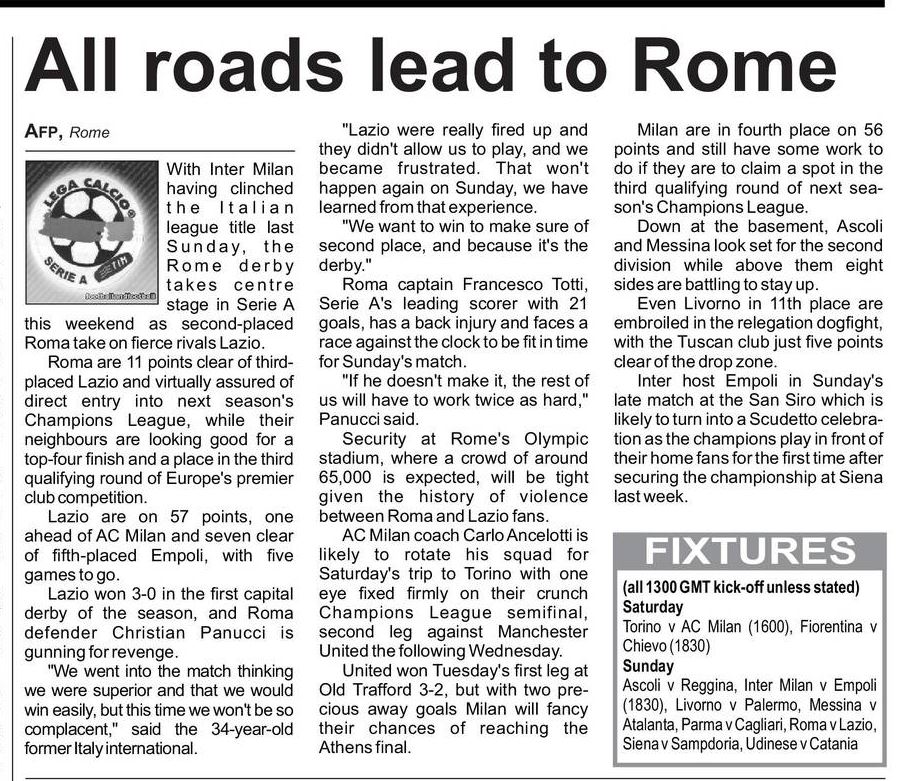 All roads lead to Rome

AFP, Rome

LEGA CALCIO
SERIE A

With Inter Milan having clinched the Italian league title last Sunday, the Rome derby takes centre stage in Serie A this weekend as second-placed Roma take on fierce rivals Lazio.

Roma are 11 points clear of third-placed Lazio and virtually assured of direct entry into next season's Champions League, while their neighbours are looking good for a top-four finish and a place in the third qualifying round of Europe's premier club competition.

Lazio are on 57 points, one ahead of AC Milan and seven clear of fifth-placed Empoli, with five games to go.

Lazio won 3-0 in the first capital derby of the season, and Roma defender Christian Panucci is gunning for revenge.

"We went into the match thinking we were superior and that we would win easily, but this time we won't be so complacent," said the 34-year-old former Italy international.

"Lazio were really fired up and they didn't allow us to play, and we became frustrated. That won't happen again on Sunday, we have learned from that experience.

"We want to win to make sure of second place, and because it's the derby."

Roma captain Francesco Totti, Serie A's leading scorer with 21 goals, has a back injury and faces a race against the clock to be fit in time for Sunday's match.

"If he doesn't make it, the rest of us will have to work twice as hard," Panucci said.

Security at Rome's Olympic stadium, where a crowd of around 65,000 is expected, will be tight given the history of violence between Roma and Lazio fans.

AC Milan coach Carlo Ancelotti is likely to rotate his squad for Saturday's trip to Torino with one eye fixed firmly on their crunch Champions League semifinal, second leg against Manchester United the following Wednesday.

United won Tuesday's first leg at Old Trafford 3-2, but with two precious away goals Milan will fancy their chances of reaching the Athens final.

Milan are in fourth place on 56 points and still have some work to do if they are to claim a spot in the third qualifying round of next season's Champions League.

Down at the basement, Ascoli and Messina look set for the second division while above them eight sides are battling to stay up.

Even Livorno in 11th place are embroiled in the relegation dogfight, with the Tuscan club just five points clear of the drop zone.

Inter host Empoli in Sunday's late match at the San Siro which is likely to turn into a Scudetto celebration as the champions play in front of their home fans for the first time after securing the championship at Siena last week.

FIXTURES
(all 1300 GMT kick-off unless stated)
Saturday
Torino v AC Milan (1600), Fiorentina v Chievo (1830)
Sunday
Ascoli v Reggina, Inter Milan v Empoli (1830), Livorno v Palermo, Messina v Atalanta, Parma v Cagliari, Roma v Lazio, Siena v Sampdoria, Udinese v Catania